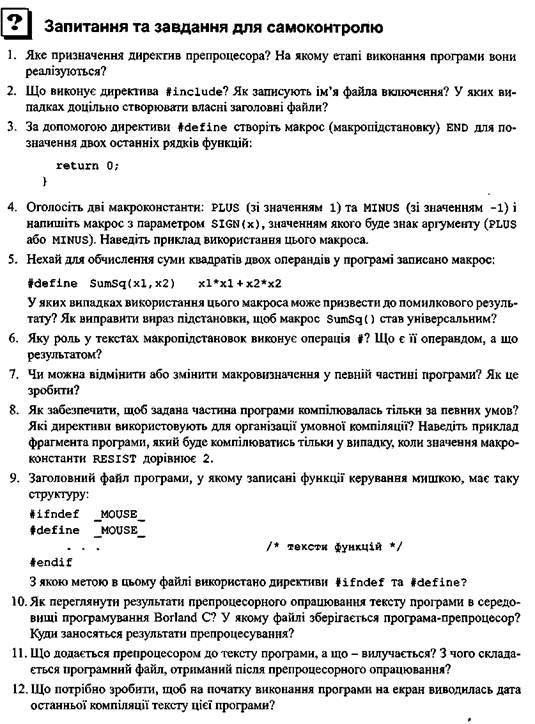 ?

Запитання та завдання для самоконтролю

1. Яке призначення директив препроцесора? На якому етапі виконання програми вони реалізуються?

2. Що виконує директива #include? Як записують ім'я файла включення? У яких випадках доцільно створювати власні заголовні файли?

3. За допомогою директиви #define створіть макрос (макропідстановку) END для позначення двох останніх рядків функцій:

return 0;
}

4. Оголосіть дві макроконстанти: PLUS (зі значенням 1) та MINUS (зі значенням -1) і напишіть макрос з параметром SIGN(x), значенням якого буде знак аргументу (PLUS або MINUS). Наведіть приклад використання цього макроса.

5. Нехай для обчислення суми квадратів двох операндів у програмі записано макрос:

#define SumSq(x1,x2) x1*x1+x2*x2

У яких випадках використання цього макроса може призвести до помилкового результату? Як виправити вираз підстановки, щоб макрос SumSq() став універсальним?

6. Яку роль у текстах макропідстановок виконує операція #? Що є її операндом, а що результатом?

7. Чи можна відмінити або змінити макровизначення у певній частині програми? Як це зробити?

8. Як забезпечити, щоб задана частина програми компілювалась тільки за певних умов? Які директиви використовують для організації умовної компіляції? Наведіть приклад фрагмента програми, який буде компілюватись тільки у випадку, коли значення макроконстанти RESIST дорівнює 2.

9. Заголовний файл програми, у якому записані функції керування мишкою, має таку структуру:

#ifndef _MOUSE_
#define _MOUSE_
. . . /* тексти функцій */
#endif

З якою метою в цьому файлі використано директиви #ifndef та #define?

10. Як переглянути результати препроцесорного опрацювання тексту програми в середовищі програмування Borland C? У якому файлі зберігається програма-препроцесор? Куди заносяться результати препроцесування?

11. Що додається препроцесором до тексту програми, а що – вилучається? З чого складається програмний файл, отриманий після препроцесорного опрацювання?

12. Що потрібно зробити, щоб на початку виконання програми на екран виводилась дата останньої компіляції тексту цієї програми?